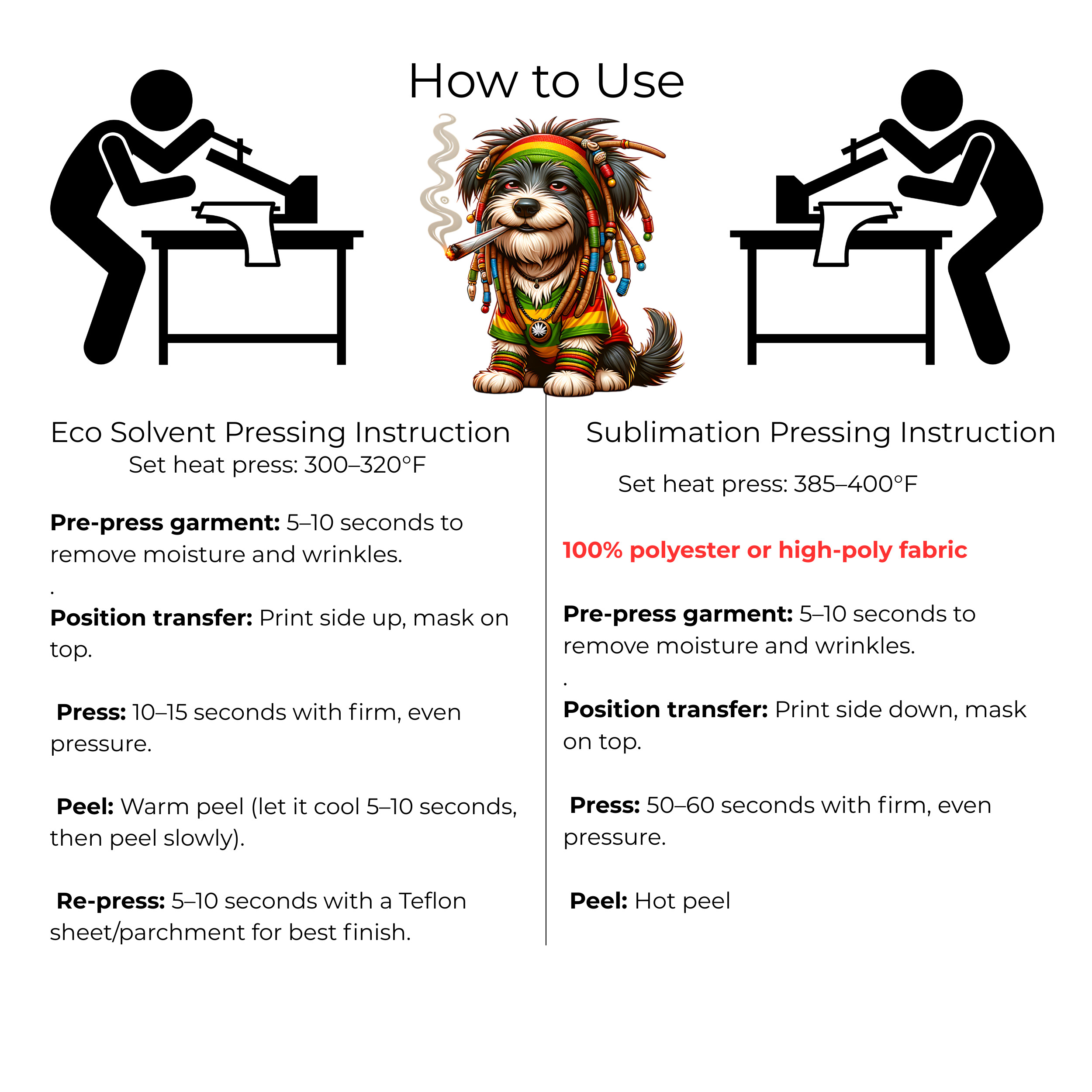 How to Use

Eco Solvent Pressing Instruction
Set heat press: 300–320°F

Pre-press garment: 5–10 seconds to remove moisture and wrinkles.

.

Position transfer: Print side up, mask on top.

Press: 10–15 seconds with firm, even pressure.

Peel: Warm peel (let it cool 5–10 seconds, then peel slowly).

Re-press: 5–10 seconds with a Teflon sheet/parchment for best finish.

Sublimation Pressing Instruction

Set heat press: 385–400°F

100% polyester or high-poly fabric

Pre-press garment: 5–10 seconds to remove moisture and wrinkles.

.

Position transfer: Print side down, mask on top.

Press: 50–60 seconds with firm, even pressure.

Peel: Hot peel